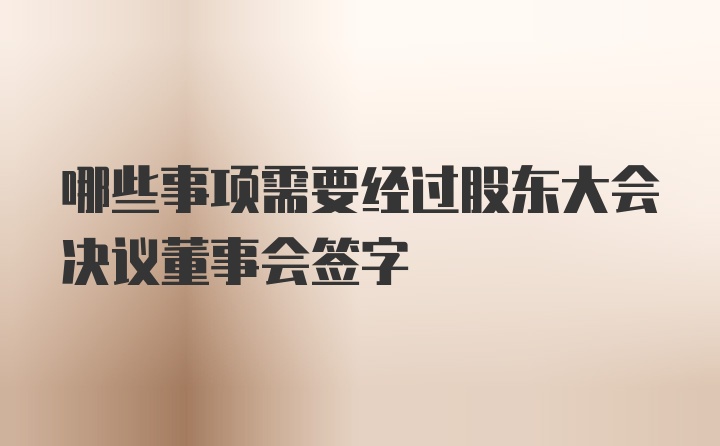 哪些事项需要经过股东大会决议董事会签字